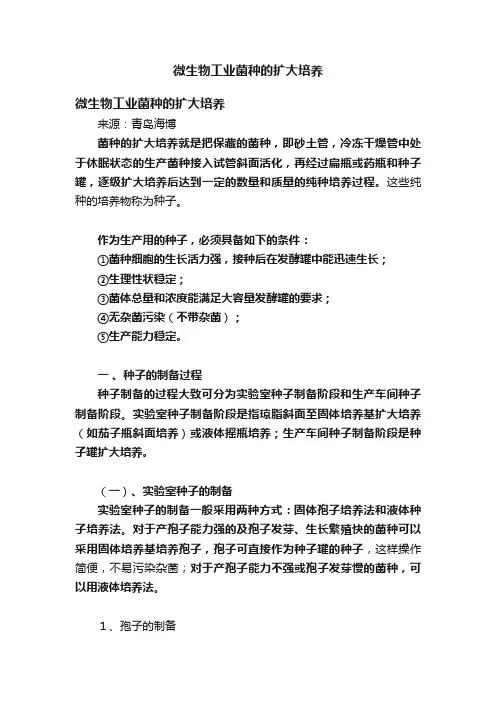 微生物工业菌种的扩大培养

微生物工业菌种的扩大培养

来源：青岛海博

菌种的扩大培养就是把保藏的菌种，即砂土管，冷冻干燥管中处于休眠状态的生产菌种接入试管斜面活化，再经过扁瓶或药瓶和种子罐，逐级扩大培养后达到一定的数量和质量的纯种培养过程。这些纯种的培养物称为种子。

作为生产用的种子，必须具备如下的条件：
①菌种细胞的生长活力强，接种后在发酵罐中能迅速生长；
②生理性状稳定；
③菌体总量和浓度能满足大容量发酵罐的要求；
④无杂菌污染（不带杂菌）；
⑤生产能力稳定。

一、种子的制备过程

种子制备的过程大致可分为实验室种子制备阶段和生产车间种子制备阶段。实验室种子制备阶段是指琼脂斜面至固体培养基扩大培养（如茄子瓶斜面培养）或液体摇瓶培养；生产车间种子制备阶段是种子罐扩大培养。

（一）、实验室种子的制备

实验室种子的制备一般采用两种方式：固体孢子培养法和液体种子培养法。对于产孢子能力强的及孢子发芽、生长繁殖快的菌种可以采用固体培养基培养孢子，孢子可直接作为种子罐的种子，这样操作简便，不易污染杂菌；对于产孢子能力不强或孢子发芽慢的菌种，可以用液体培养法。

1、孢子的制备